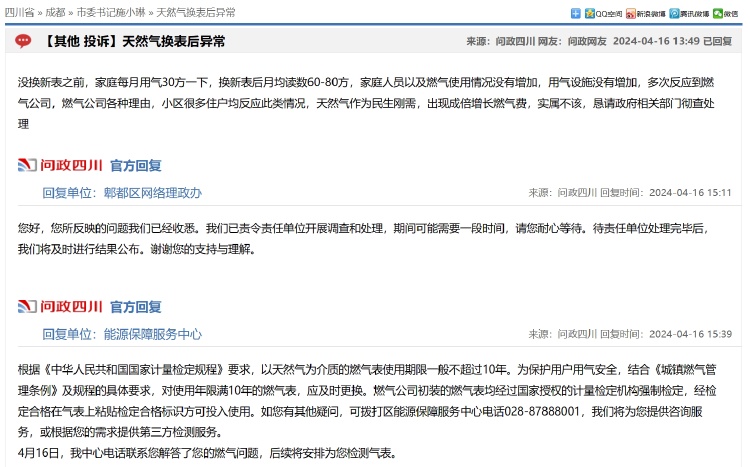 四川省 » 成都 » 市委书记施小琳 » 天然气换表后异常

QQ空间 新浪微博 腾讯微博 微信

【其他 投诉】天然气换表后异常

来源：问政四川 网友：问政网友 2024-04-16 13:49 已回复

没换新表之前，家庭每月用气30方一下，换新表后月均读数60-80方，家庭人员以及燃气使用情况没有增加，用气设施没有增加，多次反应到燃气公司，燃气公司各种理由，小区很多住户均反应此类情况，天然气作为民生刚需，出现成倍增长燃气费，实属不该，恳请政府相关部门彻查处理

问政四川 官方回复

回复单位：郫都区网络理政办

来源：问政四川 回复时间：2024-04-16 15:11

您好，您所反映的问题我们已经收悉。我们已责令责任单位开展调查和处理，期间可能需要一段时间，请您耐心等待。待责任单位处理完毕后，我们将及时进行结果公布。谢谢您的支持与理解。

问政四川 官方回复

回复单位：能源保障服务中心

来源：问政四川 回复时间：2024-04-16 15:39

根据《中华人民共和国国家计量检定规程》要求，以天然气为介质的燃气表使用期限一般不超过10年。为保护用户用气安全，结合《城镇燃气管理条例》及规程的具体要求，对使用年限满10年的燃气表，应及时更换。燃气公司初装的燃气表均经过国家授权的计量检定机构强制检定，经检定合格在气表上粘贴检定合格标识方可投入使用。如您有其他疑问，可拨打区能源保障服务中心电话028-87888001，我们将为您提供咨询服务，或根据您的需求提供第三方检测服务。
4月16日，我中心电话联系您解答了您的燃气问题，后续将安排为您检测气表。